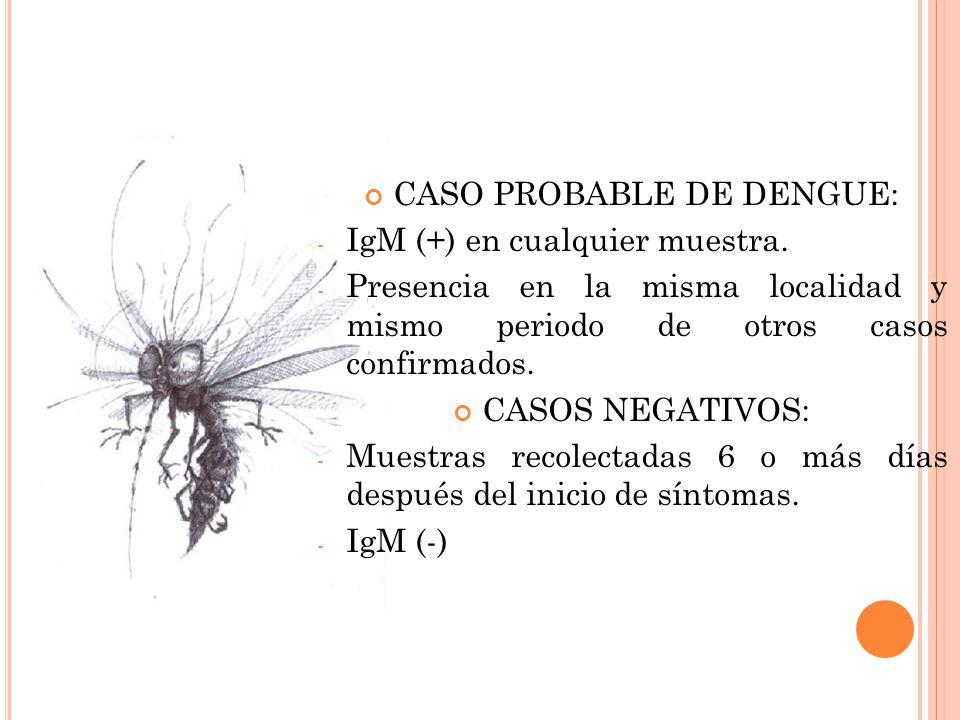 CASO PROBABLE DE DENGUE:

- IgM (+) en cualquier muestra.
- Presencia en la misma localidad y mismo periodo de otros casos confirmados.

CASOS NEGATIVOS:

- Muestras recolectadas 6 o más días después del inicio de síntomas.
- IgM (-)